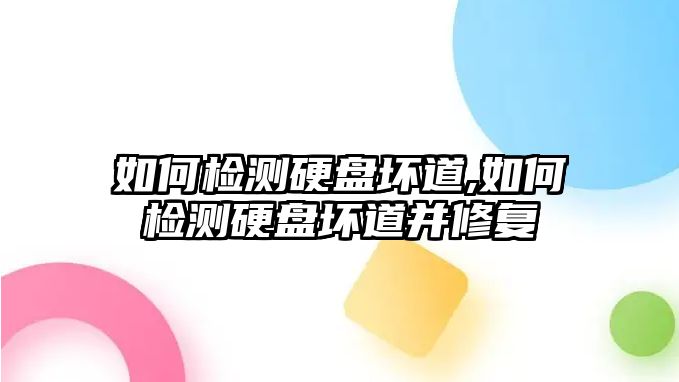 如何检测硬盘坏道,如何检测硬盘坏道并修复